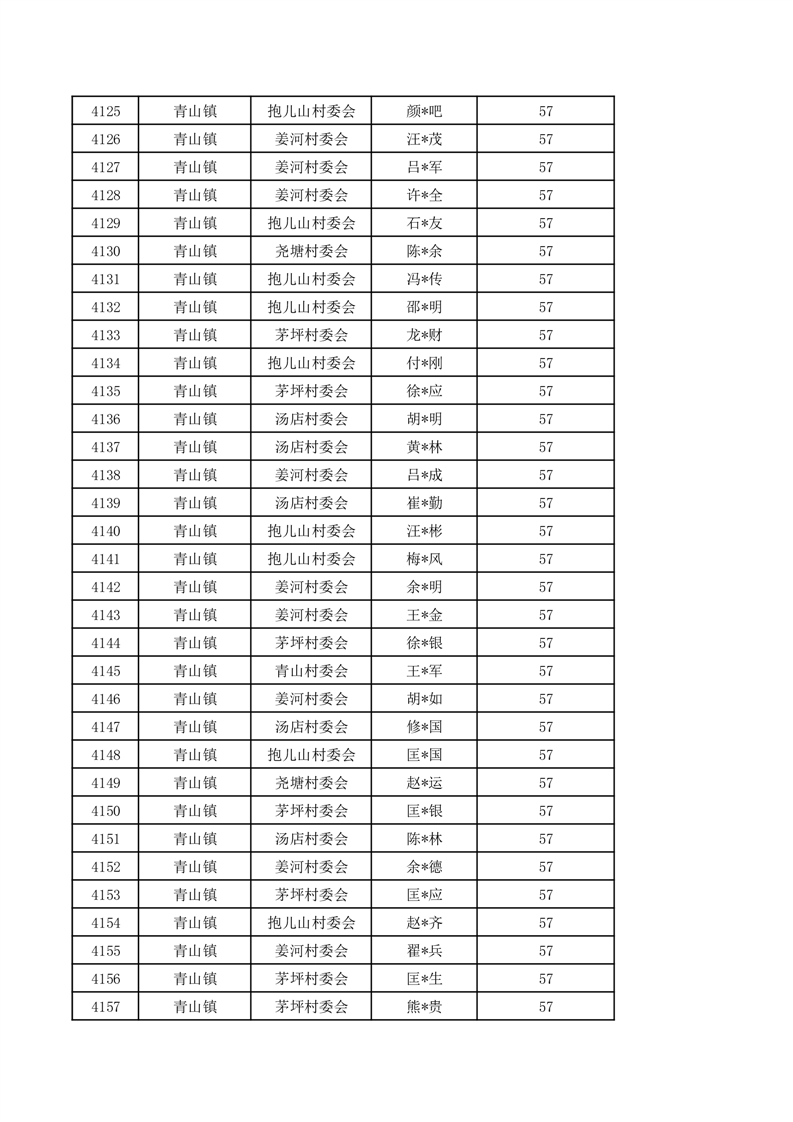 | 4125 | 青山镇 | 抱儿山村委会 | 颜*吧 | 57 |
|---|---|---|---|---|
| 4126 | 青山镇 | 姜河村委会 | 汪*茂 | 57 |
| 4127 | 青山镇 | 姜河村委会 | 吕*军 | 57 |
| 4128 | 青山镇 | 姜河村委会 | 许*全 | 57 |
| 4129 | 青山镇 | 抱儿山村委会 | 石*友 | 57 |
| 4130 | 青山镇 | 尧塘村委会 | 陈*余 | 57 |
| 4131 | 青山镇 | 抱儿山村委会 | 冯*传 | 57 |
| 4132 | 青山镇 | 抱儿山村委会 | 邵*明 | 57 |
| 4133 | 青山镇 | 茅坪村委会 | 龙*财 | 57 |
| 4134 | 青山镇 | 抱儿山村委会 | 付*刚 | 57 |
| 4135 | 青山镇 | 茅坪村委会 | 徐*应 | 57 |
| 4136 | 青山镇 | 汤店村委会 | 胡*明 | 57 |
| 4137 | 青山镇 | 汤店村委会 | 黄*林 | 57 |
| 4138 | 青山镇 | 姜河村委会 | 吕*成 | 57 |
| 4139 | 青山镇 | 汤店村委会 | 崔*勤 | 57 |
| 4140 | 青山镇 | 抱儿山村委会 | 汪*彬 | 57 |
| 4141 | 青山镇 | 抱儿山村委会 | 梅*风 | 57 |
| 4142 | 青山镇 | 姜河村委会 | 余*明 | 57 |
| 4143 | 青山镇 | 姜河村委会 | 王*金 | 57 |
| 4144 | 青山镇 | 茅坪村委会 | 徐*银 | 57 |
| 4145 | 青山镇 | 青山村委会 | 王*军 | 57 |
| 4146 | 青山镇 | 姜河村委会 | 胡*如 | 57 |
| 4147 | 青山镇 | 汤店村委会 | 修*国 | 57 |
| 4148 | 青山镇 | 抱儿山村委会 | 匡*国 | 57 |
| 4149 | 青山镇 | 尧塘村委会 | 赵*运 | 57 |
| 4150 | 青山镇 | 茅坪村委会 | 匡*银 | 57 |
| 4151 | 青山镇 | 汤店村委会 | 陈*林 | 57 |
| 4152 | 青山镇 | 姜河村委会 | 余*德 | 57 |
| 4153 | 青山镇 | 茅坪村委会 | 匡*应 | 57 |
| 4154 | 青山镇 | 抱儿山村委会 | 赵*齐 | 57 |
| 4155 | 青山镇 | 姜河村委会 | 翟*兵 | 57 |
| 4156 | 青山镇 | 茅坪村委会 | 匡*生 | 57 |
| 4157 | 青山镇 | 茅坪村委会 | 熊*贵 | 57 |